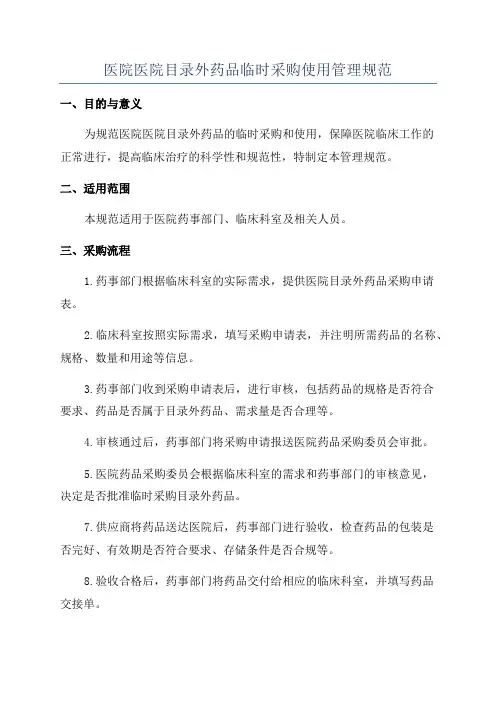 医院医院目录外药品临时采购使用管理规范

一、目的与意义

为规范医院医院目录外药品的临时采购和使用，保障医院临床工作的正常进行，提高临床治疗的科学性和规范性，特制定本管理规范。

二、适用范围

本规范适用于医院药事部门、临床科室及相关人员。

三、采购流程

1.药事部门根据临床科室的实际需求，提供医院目录外药品采购申请表。

2.临床科室按照实际需求，填写采购申请表，并注明所需药品的名称、规格、数量和用途等信息。

3.药事部门收到采购申请表后，进行审核，包括药品的规格是否符合要求、药品是否属于目录外药品、需求量是否合理等。

4.审核通过后，药事部门将采购申请报送医院药品采购委员会审批。

5.医院药品采购委员会根据临床科室的需求和药事部门的审核意见，决定是否批准临时采购目录外药品。

7.供应商将药品送达医院后，药事部门进行验收，检查药品的包装是否完好、有效期是否符合要求、存储条件是否合规等。

8.验收合格后，药事部门将药品交付给相应的临床科室，并填写药品交接单。